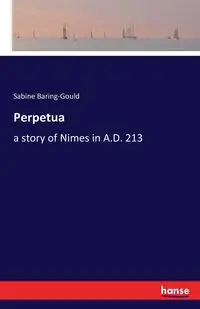 Sabine Baring-Gould

Perpetua

a story of Nimes in A.D. 213

hanse